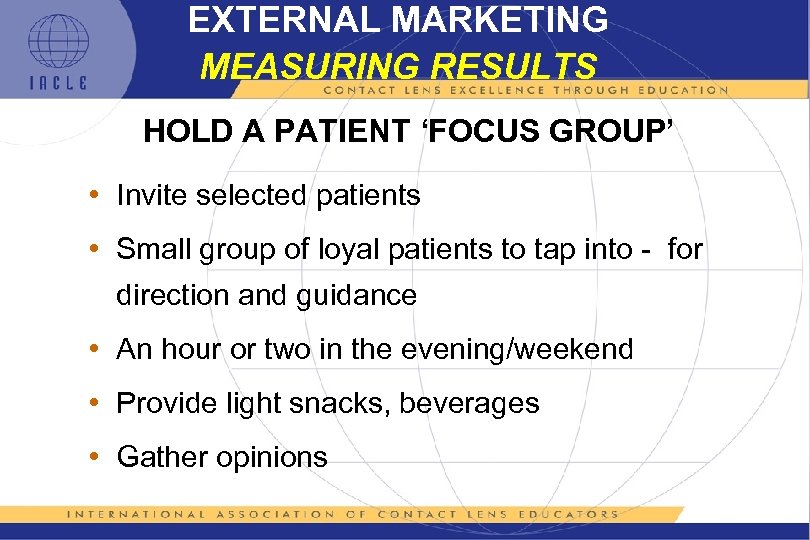 IACLE

EXTERNAL MARKETING
MEASURING RESULTS

CONTACT LENS EXCELLENCE THROUGH EDUCATION

HOLD A PATIENT ‘FOCUS GROUP’

• Invite selected patients
• Small group of loyal patients to tap into - for direction and guidance
• An hour or two in the evening/weekend
• Provide light snacks, beverages
• Gather opinions

INTERNATIONAL ASSOCIATION OF CONTACT LENS EDUCATORS